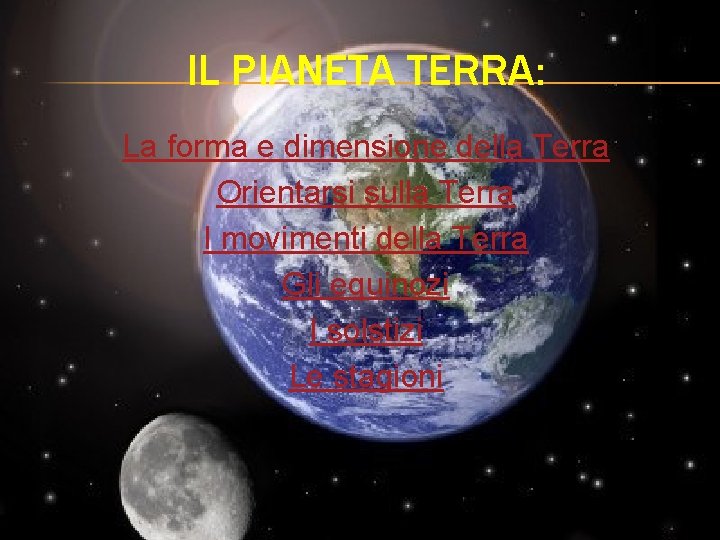 IL PIANETA TERRA:

La forma e dimensione della Terra

Orientarsi sulla Terra

I movimenti della Terra

Gli equinozi

I solstizi

Le stagioni